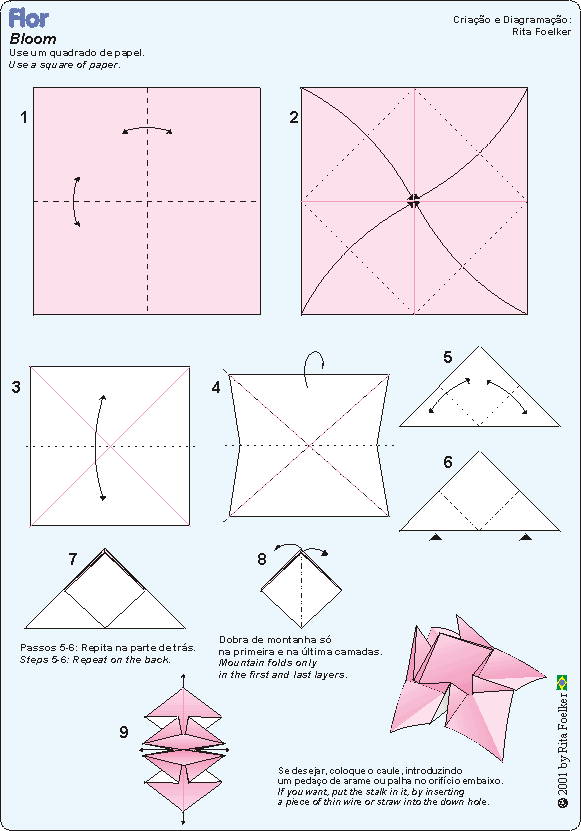 Flor
Bloom
Use um quadrado de papel.
Use a square of paper.

Criação e Diagramação:
Rita Foelker

1

2

3

4

5

6

7

8

Passos 5-6: Repita na parte de trás.
Steps 5-6: Repeat on the back.

Dobra de montanha só na primeira e na última camadas.
Mountain folds only in the first and last layers.

9

Se desejar, coloque o caule, introduzindo um pedaço de arame ou palha no orifício embaixo.
If you want, put the stalk in it, by inserting a piece of thin wire or straw into the down hole.

© 2001 by Rita Foelker